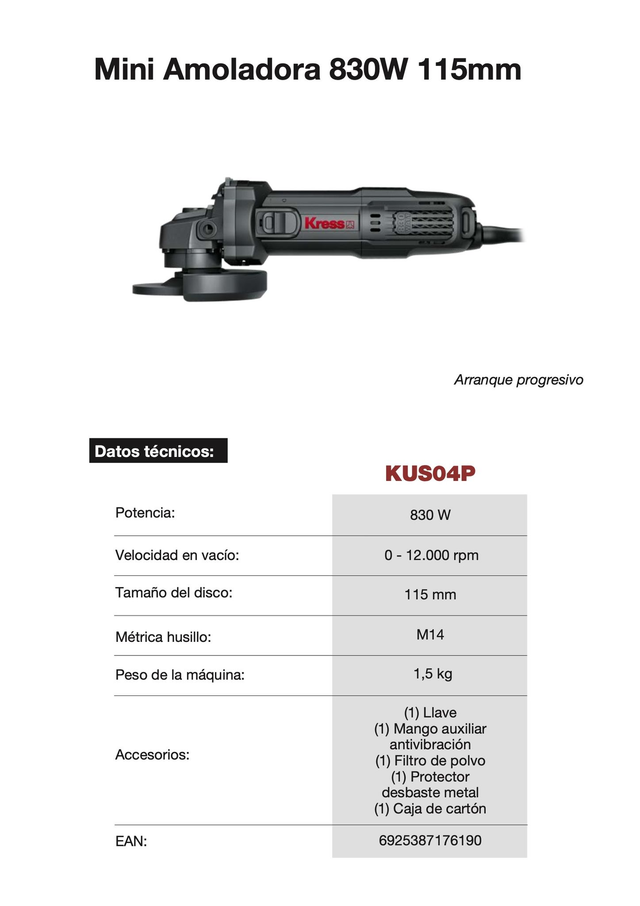 Mini Amoladora 830W 115mm

Kress

Arranque progresivo

Datos técnicos:

| | KUS04P |
|---|---|
| Potencia: | 830 W |
| Velocidad en vacío: | 0 - 12.000 rpm |
| Tamaño del disco: | 115 mm |
| Métrica husillo: | M14 |
| Peso de la máquina: | 1,5 kg |
| Accesorios: | (1) Llave (1) Mango auxiliar antivibración (1) Filtro de polvo (1) Protector desbaste metal (1) Caja de cartón |
| EAN: | 6925387176190 |